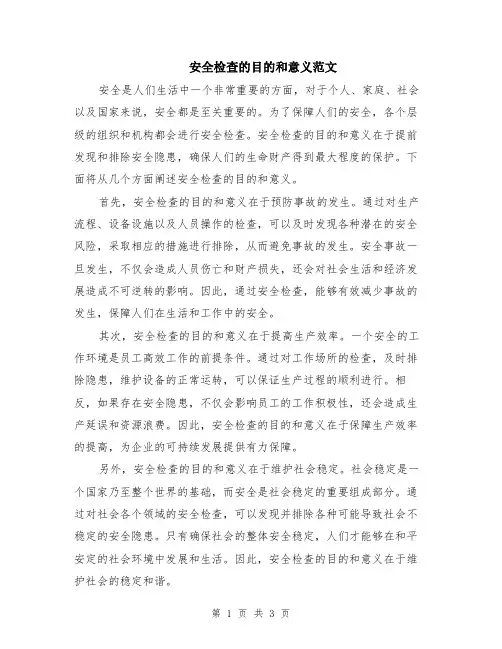 安全检查的目的和意义范文

安全是人们生活中一个非常重要的方面，对于个人、家庭、社会以及国家来说，安全都是至关重要的。为了保障人们的安全，各个层级的组织和机构都会进行安全检查。安全检查的目的和意义在于提前发现和排除安全隐患，确保人们的生命财产得到最大程度的保护。下面将从几个方面阐述安全检查的目的和意义。

首先，安全检查的目的和意义在于预防事故的发生。通过对生产流程、设备设施以及人员操作的检查，可以及时发现各种潜在的安全风险，采取相应的措施进行排除，从而避免事故的发生。安全事故一旦发生，不仅会造成人员伤亡和财产损失，还会对社会生活和经济发展造成不可逆转的影响。因此，通过安全检查，能够有效减少事故的发生，保障人们在生活和工作中的安全。

其次，安全检查的目的和意义在于提高生产效率。一个安全的工作环境是员工高效工作的前提条件。通过对工作场所的检查，及时排除隐患，维护设备的正常运转，可以保证生产过程的顺利进行。相反，如果存在安全隐患，不仅会影响员工的工作积极性，还会造成生产延误和资源浪费。因此，安全检查的目的和意义在于保障生产效率的提高，为企业的可持续发展提供有力保障。

另外，安全检查的目的和意义在于维护社会稳定。社会稳定是一个国家乃至整个世界的基础，而安全是社会稳定的重要组成部分。通过对社会各个领域的安全检查，可以发现并排除各种可能导致社会不稳定的安全隐患。只有确保社会的整体安全稳定，人们才能够在和平安定的社会环境中发展和生活。因此，安全检查的目的和意义在于维护社会的稳定和谐。

第 1 页 共 3 页